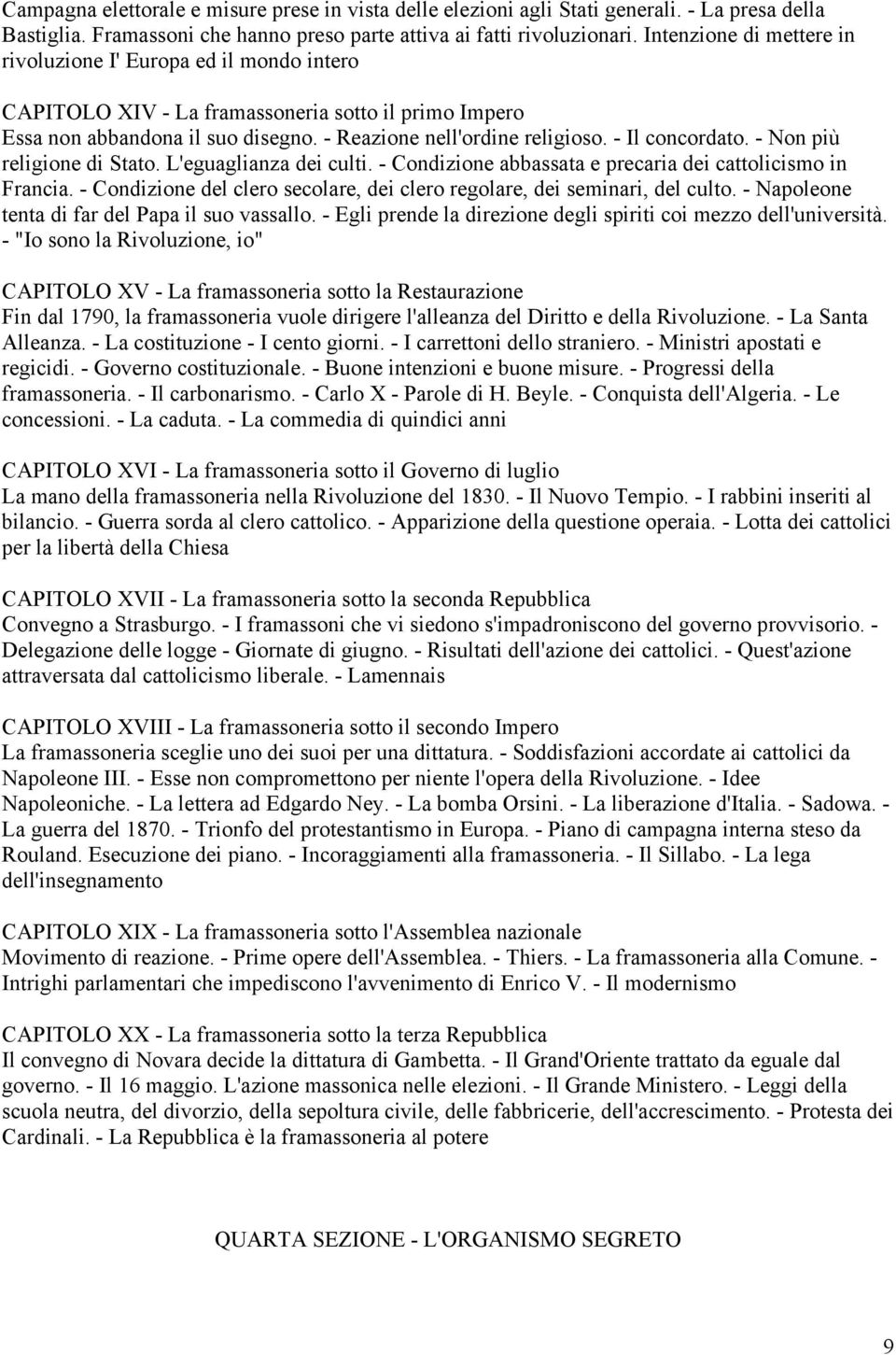 Campagna elettorale e misure prese in vista delle elezioni agli Stati generali. - La presa della Bastiglia. Framassoni che hanno preso parte attiva ai fatti rivoluzionari. Intenzione di mettere in rivoluzione I' Europa ed il mondo intero

CAPITOLO XIV - La framassoneria sotto il primo Impero
Essa non abbandona il suo disegno. - Reazione nell'ordine religioso. - Il concordato. - Non più religione di Stato. L'eguaglianza dei culti. - Condizione abbassata e precaria dei cattolicismo in Francia. - Condizione del clero secolare, dei clero regolare, dei seminari, del culto. - Napoleone tenta di far del Papa il suo vassallo. - Egli prende la direzione degli spiriti coi mezzo dell'università. - "Io sono la Rivoluzione, io"

CAPITOLO XV - La framassoneria sotto la Restaurazione
Fin dal 1790, la framassoneria vuole dirigere l'alleanza del Diritto e della Rivoluzione. - La Santa Alleanza. - La costituzione - I cento giorni. - I carrettoni dello straniero. - Ministri apostati e regicidi. - Governo costituzionale. - Buone intenzioni e buone misure. - Progressi della framassoneria. - Il carbonarismo. - Carlo X - Parole di H. Beyle. - Conquista dell'Algeria. - Le concessioni. - La caduta. - La commedia di quindici anni

CAPITOLO XVI - La framassoneria sotto il Governo di luglio
La mano della framassoneria nella Rivoluzione del 1830. - Il Nuovo Tempio. - I rabbini inseriti al bilancio. - Guerra sorda al clero cattolico. - Apparizione della questione operaia. - Lotta dei cattolici per la libertà della Chiesa

CAPITOLO XVII - La framassoneria sotto la seconda Repubblica
Convegno a Strasburgo. - I framassoni che vi siedono s'impadroniscono del governo provvisorio. - Delegazione delle logge - Giornate di giugno. - Risultati dell'azione dei cattolici. - Quest'azione attraversata dal cattolicismo liberale. - Lamennais

CAPITOLO XVIII - La framassoneria sotto il secondo Impero
La framassoneria sceglie uno dei suoi per una dittatura. - Soddisfazioni accordate ai cattolici da Napoleone III. - Esse non compromettono per niente l'opera della Rivoluzione. - Idee Napoleoniche. - La lettera ad Edgardo Ney. - La bomba Orsini. - La liberazione d'Italia. - Sadowa. - La guerra del 1870. - Trionfo del protestantismo in Europa. - Piano di campagna interna steso da Rouland. Esecuzione dei piano. - Incoraggiamenti alla framassoneria. - Il Sillabo. - La lega dell'insegnamento

CAPITOLO XIX - La framassoneria sotto l'Assemblea nazionale
Movimento di reazione. - Prime opere dell'Assemblea. - Thiers. - La framassoneria alla Comune. - Intrighi parlamentari che impediscono l'avvenimento di Enrico V. - Il modernismo

CAPITOLO XX - La framassoneria sotto la terza Repubblica
Il convegno di Novara decide la dittatura di Gambetta. - Il Grand'Oriente trattato da eguale dal governo. - Il 16 maggio. L'azione massonica nelle elezioni. - Il Grande Ministero. - Leggi della scuola neutra, del divorzio, della sepoltura civile, delle fabbricerie, dell'accrescimento. - Protesta dei Cardinali. - La Repubblica è la framassoneria al potere

QUARTA SEZIONE - L'ORGANISMO SEGRETO

9